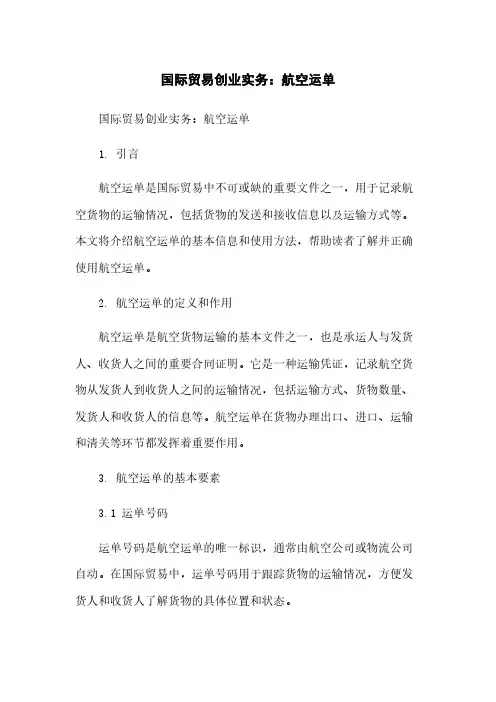 国际贸易创业实务：航空运单

国际贸易创业实务：航空运单

1. 引言

航空运单是国际贸易中不可或缺的重要文件之一，用于记录航空货物的运输情况，包括货物的发送和接收信息以及运输方式等。本文将介绍航空运单的基本信息和使用方法，帮助读者了解并正确使用航空运单。

2. 航空运单的定义和作用

航空运单是航空货物运输的基本文件之一，也是承运人与发货人、收货人之间的重要合同证明。它是一种运输凭证，记录航空货物从发货人到收货人之间的运输情况，包括运输方式、货物数量、发货人和收货人的信息等。航空运单在货物办理出口、进口、运输和清关等环节都发挥着重要作用。

3. 航空运单的基本要素

3.1 运单号码

运单号码是航空运单的唯一标识，通常由航空公司或物流公司自动。在国际贸易中，运单号码用于跟踪货物的运输情况，方便发货人和收货人了解货物的具体位置和状态。